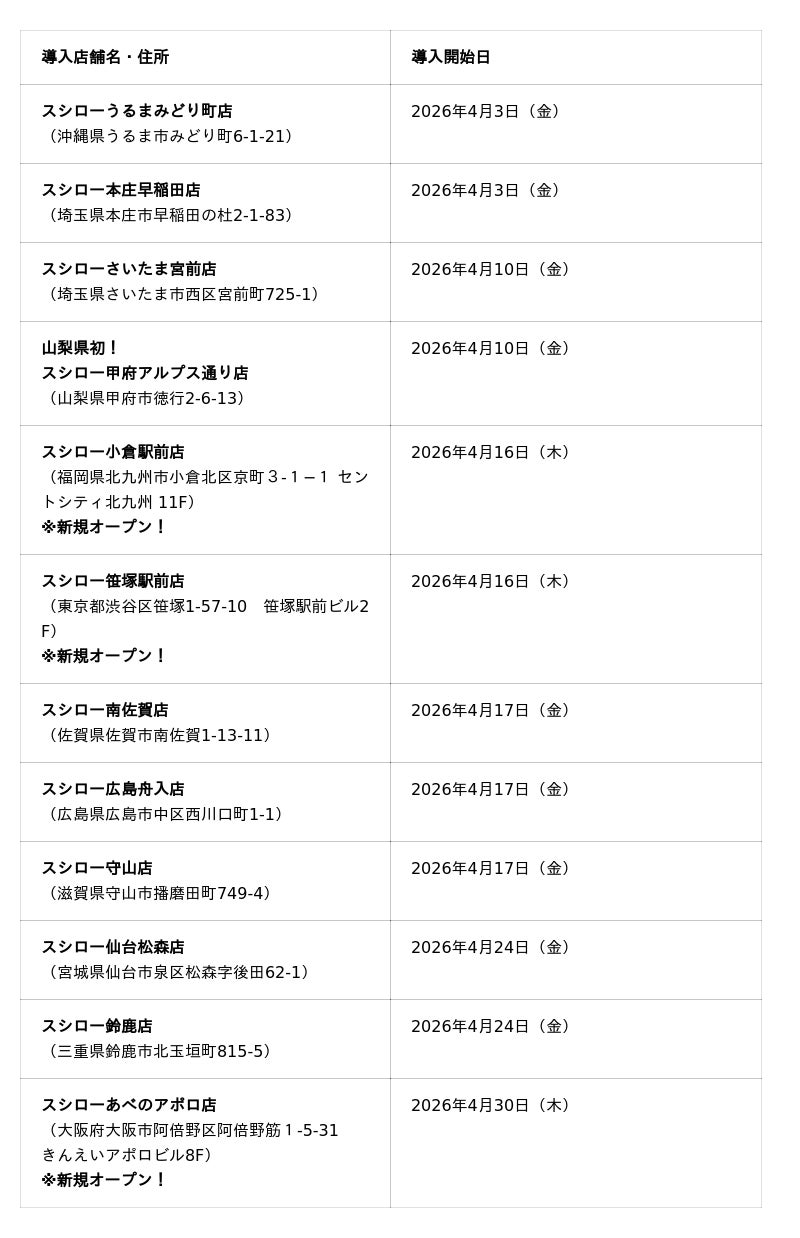 | 導入店舗名・住所 | 導入開始日 |
|---|---|
| スシローうるまみどり町店（沖縄県うるま市みどり町6-1-21） | 2026年4月3日（金） |
| スシロー本庄早稲田店（埼玉県本庄市早稲田の杜2-1-83） | 2026年4月3日（金） |
| スシローさいたま宮前店（埼玉県さいたま市西区宮前町725-1） | 2026年4月10日（金） |
| 山梨県初！スシロー甲府アルプス通り店（山梨県甲府市徳行2-6-13） | 2026年4月10日（金） |
| スシロー小倉駅前店（福岡県北九州市小倉北区京町３-１－１ セントシティ北九州 11F）※新規オープン！ | 2026年4月16日（木） |
| スシロー笹塚駅前店（東京都渋谷区笹塚1-57-10　笹塚駅前ビル2F）※新規オープン！ | 2026年4月16日（木） |
| スシロー南佐賀店（佐賀県佐賀市南佐賀1-13-11） | 2026年4月17日（金） |
| スシロー広島舟入店（広島県広島市中区西川口町1-1） | 2026年4月17日（金） |
| スシロー守山店（滋賀県守山市播磨田町749-4） | 2026年4月17日（金） |
| スシロー仙台松森店（宮城県仙台市泉区松森字後田62-1） | 2026年4月24日（金） |
| スシロー鈴鹿店（三重県鈴鹿市北玉垣町815-5） | 2026年4月24日（金） |
| スシローあべのアポロ店（大阪府大阪市阿倍野区阿倍野筋１-5-31 きんえいアポロビル8F）※新規オープン！ | 2026年4月30日（木） |